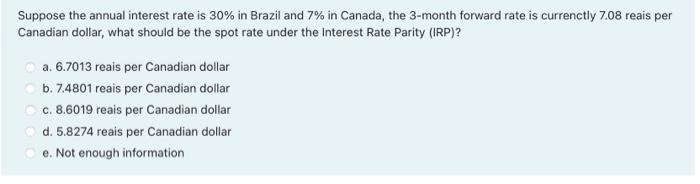 Suppose the annual interest rate is 30% in Brazil and 7% in Canada, the 3-month forward rate is currenctly 7.08 reais per Canadian dollar, what should be the spot rate under the Interest Rate Parity (IRP)?

a. 6.7013 reais per Canadian dollar
b. 7.4801 reais per Canadian dollar
c. 8.6019 reais per Canadian dollar
d. 5.8274 reais per Canadian dollar
e. Not enough information